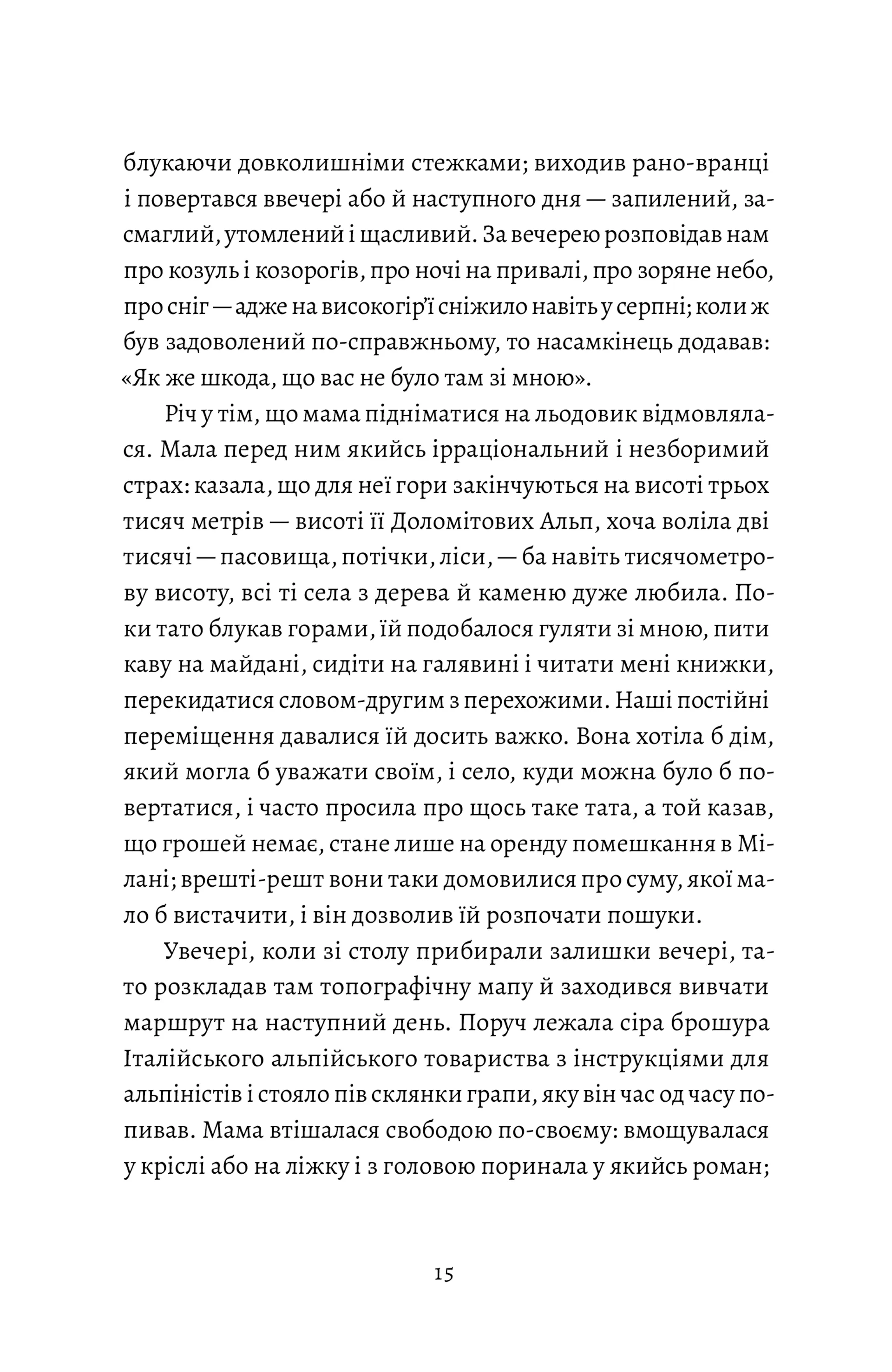 блукаючи довколишніми стежками; виходив рано-вранці і повертався ввечері або й наступного дня — запилений, засмаглий, утомлений і щасливий. За вечерею розповідав нам про козуль і козорогів, про ночі на привалі, про зоряне небо, про сніг — адже на високогір'ї сніжило навіть у серпні; коли ж був задоволений по-справжньому, то насамкінець додавав: «Як же шкода, що вас не було там зі мною».

Річ у тім, що мама підніматися на льодовик відмовлялася. Мала перед ним якийсь ірраціональний і незборимий страх: казала, що для неї гори закінчуються на висоті трьох тисяч метрів — висоті її Доломітових Альп, хоча воліла дві тисячі — пасовища, потічки, ліси, — ба навіть тисячометрову висоту, всі ті села з дерева й каменю дуже любила. Поки тато блукав горами, їй подобалося гуляти зі мною, пити каву на майдані, сидіти на галявині і читати мені книжки, перекидатися словом-другим з перехожими. Наші постійні переміщення давалися їй досить важко. Вона хотіла б дім, який могла б уважати своїм, і село, куди можна було б повертатися, і часто просила про щось таке тата, а той казав, що грошей немає, стане лише на оренду помешкання в Мілані; врешті-решт вони таки домовилися про суму, якої мало б вистачити, і він дозволив їй розпочати пошуки.

Увечері, коли зі столу прибирали залишки вечері, тато розкладав там топографічну мапу й заходився вивчати маршрут на наступний день. Поруч лежала сіра брошура Італійського альпійського товариства з інструкціями для альпіністів і стояло пів склянки грапи, яку він час од часу попивав. Мама втішалася свободою по-своєму: вмощувалася у кріслі або на ліжку і з головою поринала у якийсь роман;

15